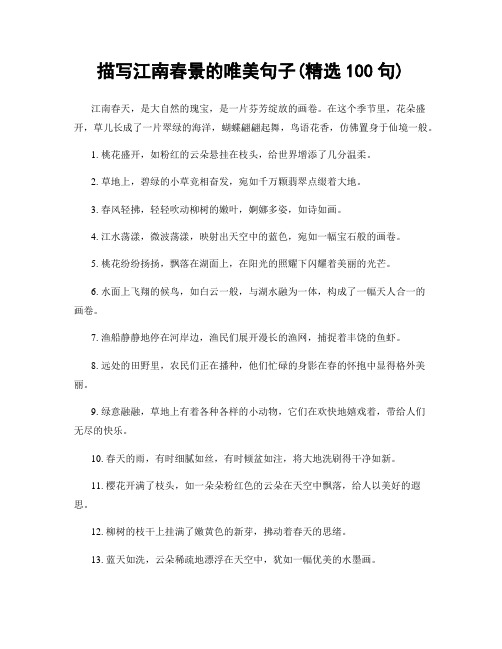 描写江南春景的唯美句子(精选 100 句)

江南春天，是大自然的瑰宝，是一片芬芳绽放的画卷。在这个季节里，花朵盛开，草儿长成了一片翠绿的海洋，蝴蝶翩翩起舞，鸟语花香，仿佛置身于仙境一般。

1. 桃花盛开，如粉红的云朵悬挂在枝头，给世界增添了几分温柔。

2. 草地上，碧绿的小草竞相奋发，宛如千万颗翡翠点缀着大地。

3. 春风轻拂，轻轻吹动柳树的嫩叶，婀娜多姿，如诗如画。

4. 江水荡漾，微波荡漾，映射出天空中的蓝色，宛如一幅宝石般的画卷。

5. 桃花纷纷扬扬，飘落在湖面上，在阳光的照耀下闪耀着美丽的光芒。

6. 水面上飞翔的候鸟，如白云一般，与湖水融为一体，构成了一幅天人合一的画卷。

7. 渔船静静地停在河岸边，渔民们展开漫长的渔网，捕捉着丰饶的鱼虾。

8. 远处的田野里，农民们正在播种，他们忙碌的身影在春的怀抱中显得格外美丽。

9. 绿意融融，草地上有着各种各样的小动物，它们在欢快地嬉戏着，带给人们无尽的快乐。

10. 春天的雨，有时细腻如丝，有时倾盆如注，将大地洗刷得干净如新。

11. 樱花开满了枝头，如一朵朵粉红色的云朵在天空中飘落，给人以美好的遐思。

12. 柳树的枝干上挂满了嫩黄色的新芽，拂动着春天的思绪。

13. 蓝天如洗，云朵稀疏地漂浮在天空中，犹如一幅优美的水墨画。